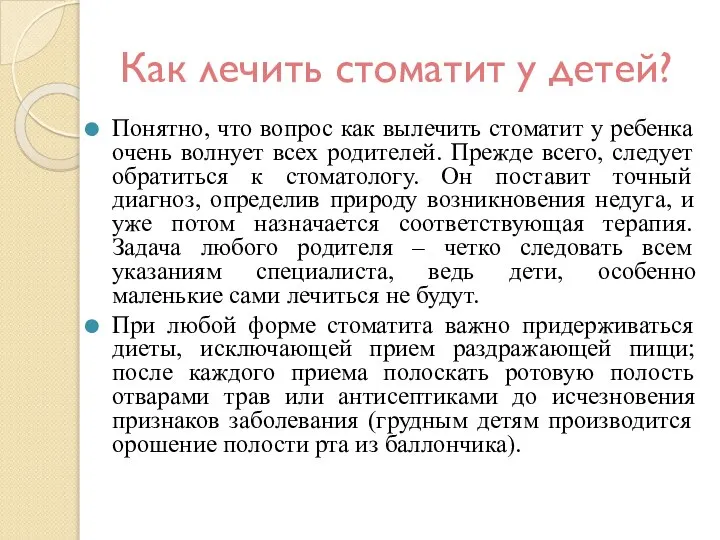 Как лечить стоматит у детей?

Понятно, что вопрос как вылечить стоматит у ребенка очень волнует всех родителей. Прежде всего, следует обратиться к стоматологу. Он поставит точный диагноз, определив природу возникновения недуга, и уже потом назначается соответствующая терапия. Задача любого родителя – четко следовать всем указаниям специалиста, ведь дети, особенно маленькие сами лечиться не будут.

При любой форме стоматита важно придерживаться диеты, исключающей прием раздражающей пищи; после каждого приема полоскать ротовую полость отварами трав или антисептиками до исчезновения признаков заболевания (грудным детям производится орошение полости рта из баллончика).